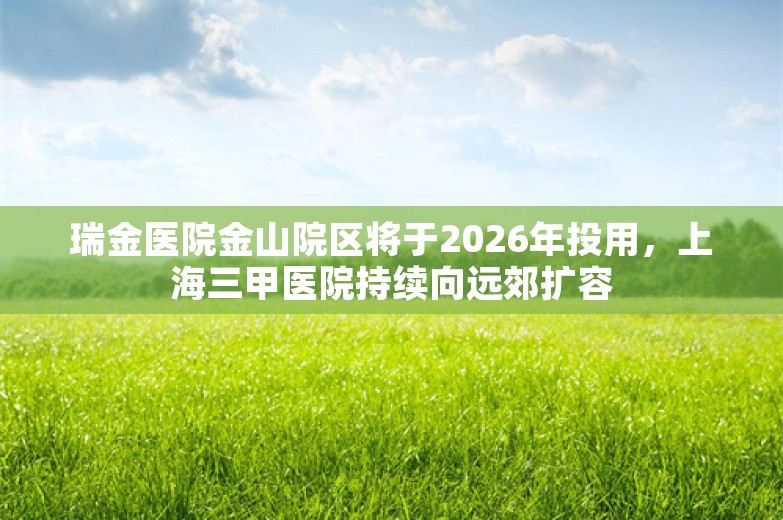 瑞金医院金山院区将于2026年投用，上海三甲医院持续向远郊扩容